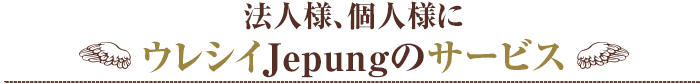 法人様、個人様に
ウレシイJepungのサービス